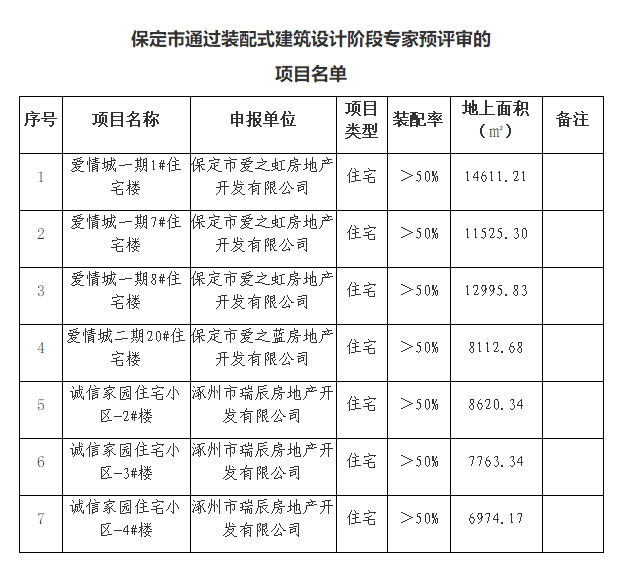 保定市通过装配式建筑设计阶段专家预评审的

项目名单

| 序号 | 项目名称 | 申报单位 | 项目类型 | 装配率 | 地上面积（㎡） | 备注 |
|---|---|---|---|---|---|---|
| 1 | 爱情城一期1#住宅楼 | 保定市爱之虹房地产开发有限公司 | 住宅 | ＞50% | 14611.21 | |
| 2 | 爱情城一期7#住宅楼 | 保定市爱之虹房地产开发有限公司 | 住宅 | ＞50% | 11525.30 | |
| 3 | 爱情城一期8#住宅楼 | 保定市爱之虹房地产开发有限公司 | 住宅 | ＞50% | 12995.83 | |
| 4 | 爱情城二期20#住宅楼 | 保定市爱之蓝房地产开发有限公司 | 住宅 | ＞50% | 8112.68 | |
| 5 | 诚信家园住宅小区-2#楼 | 涿州市瑞辰房地产开发有限公司 | 住宅 | ＞50% | 8620.34 | |
| 6 | 诚信家园住宅小区-3#楼 | 涿州市瑞辰房地产开发有限公司 | 住宅 | ＞50% | 7763.34 | |
| 7 | 诚信家园住宅小区-4#楼 | 涿州市瑞辰房地产开发有限公司 | 住宅 | ＞50% | 6974.17 | |